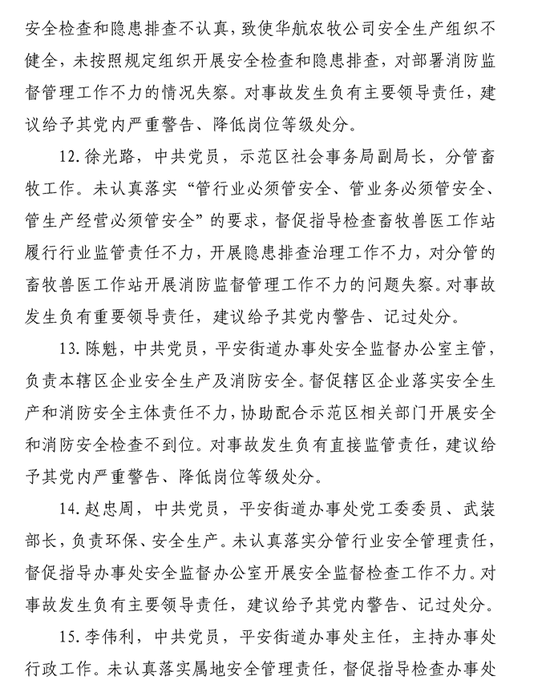 安全检查和隐患排查不认真，致使华航农牧公司安全生产组织不健全，未按照规定组织开展安全检查和隐患排查，对部署消防监督管理工作不力的情况失察。对事故发生负有主要领导责任，建议给予其党内严重警告、降低岗位等级处分。

12. 徐光路，中共党员，示范区社会事务局副局长，分管畜牧工作。未认真落实“管行业必须管安全、管业务必须管安全、管生产经营必须管安全”的要求，督促指导检查畜牧兽医工作站履行行业监管责任不力，开展隐患排查治理工作不力，对分管的畜牧兽医工作站开展消防监督管理工作不力的问题失察。对事故发生负有重要领导责任，建议给予其党内警告、记过处分。

13. 陈魁，中共党员，平安街道办事处安全监督办公室主管，负责本辖区企业安全生产及消防安全。督促辖区企业落实安全生产和消防安全主体责任不力，协助配合示范区相关部门开展安全和消防安全检查不到位。对事故发生负有直接监管责任，建议给予其党内严重警告、降低岗位等级处分。

14. 赵忠周，中共党员，平安街道办事处党工委委员、武装部长，负责环保、安全生产。未认真落实分管行业安全管理责任，督促指导办事处安全监督办公室开展安全监督检查工作不力。对事故发生负有主要领导责任，建议给予其党内警告、记过处分。

15. 李伟利，中共党员，平安街道办事处主任，主持办事处行政工作。未认真落实属地安全管理责任，督促指导检查办事处